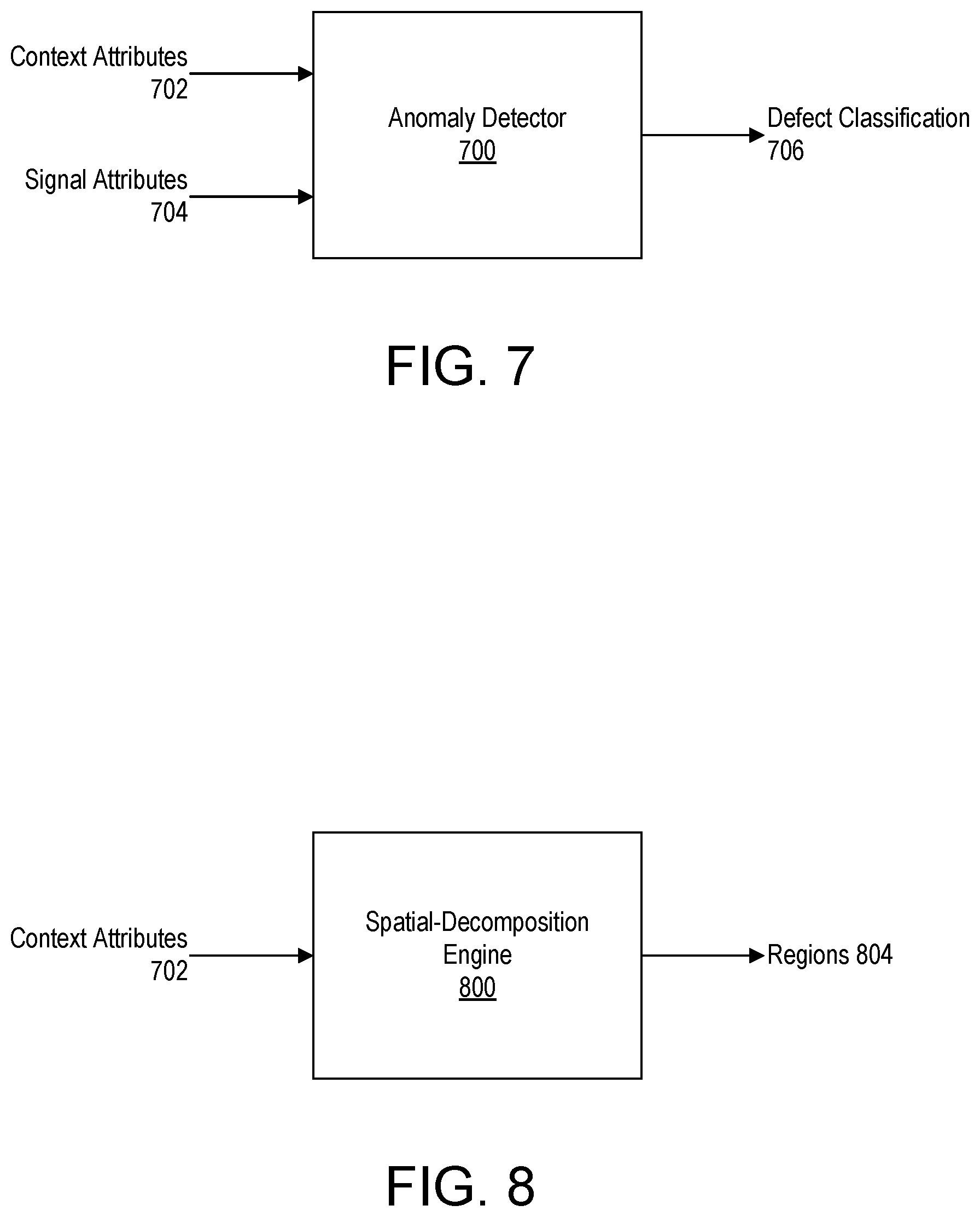 Context Attributes
702

Signal Attributes
704

Anomaly Detector
700

Defect Classification
706

FIG. 7

Context Attributes
702

Spatial-Decomposition
Engine
800

Regions 804

FIG. 8